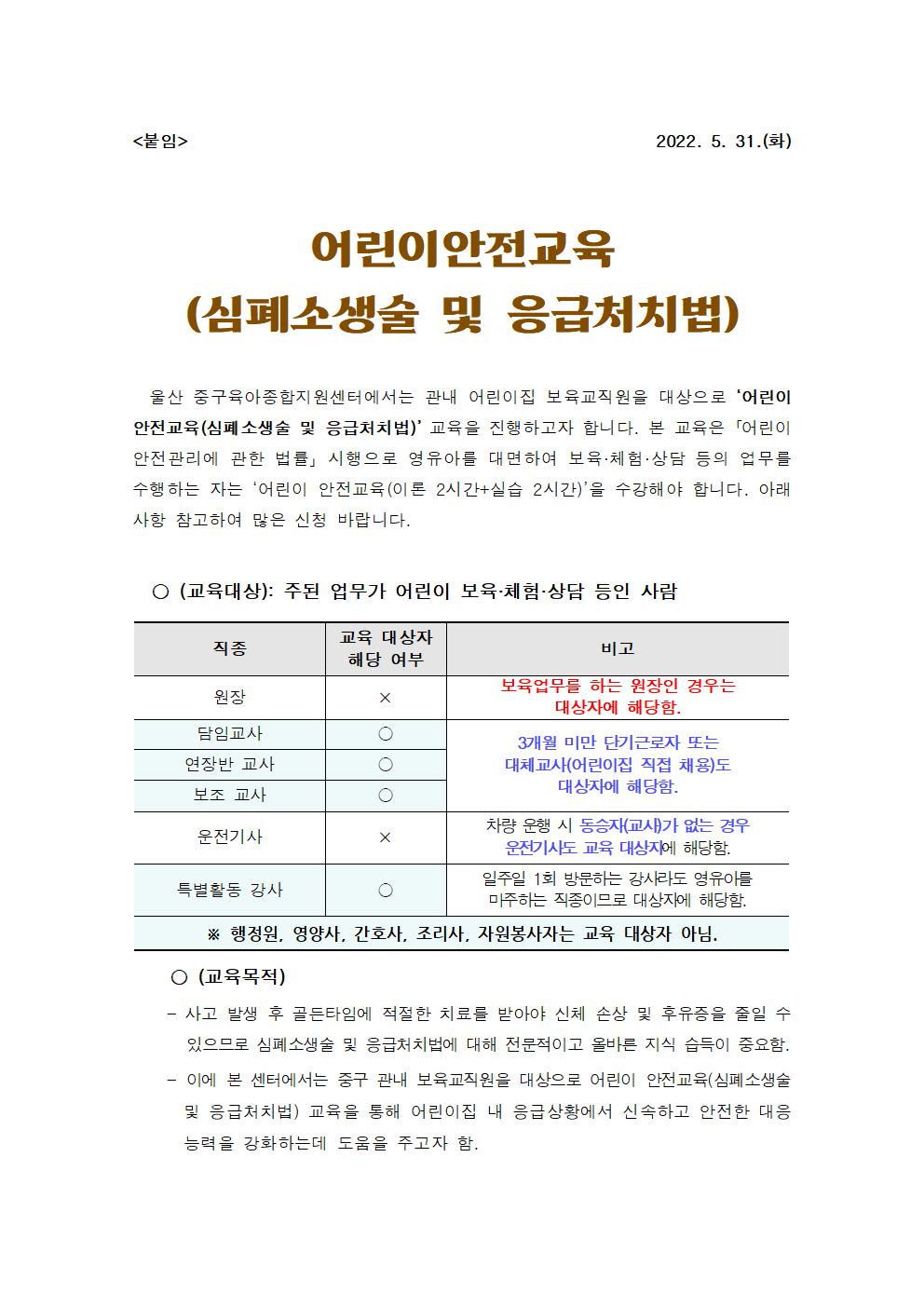 <붙임> 2022. 5. 31.(화)

어린이안전교육
(심폐소생술 및 응급처치법)

울산 중구육아종합지원센터에서는 관내 어린이집 보육교직원을 대상으로 '어린이 안전교육(심폐소생술 및 응급처치법)' 교육을 진행하고자 합니다. 본 교육은 「어린이 안전관리에 관한 법률」 시행으로 영유아를 대면하여 보육·체험·상담 등의 업무를 수행하는 자는 '어린이 안전교육(이론 2시간+실습 2시간)'을 수강해야 합니다. 아래 사항 참고하여 많은 신청 바랍니다.

○ (교육대상): 주된 업무가 어린이 보육·체험·상담 등인 사람

| 직종 | 교육 대상자 해당 여부 | 비고 |
|---|---|---|
| 원장 | × | 보육업무를 하는 원장인 경우는 대상자에 해당함. |
| 담임교사 | ○ | 3개월 미만 단기근로자 또는 대체교사(어린이집 직접 채용)도 대상자에 해당함. |
| 연장반 교사 | ○ | |
| 보조 교사 | ○ | |
| 운전기사 | × | 차량 운행 시 동승자(교사)가 없는 경우 운전기사도 교육 대상자에 해당함. |
| 특별활동 강사 | ○ | 일주일 1회 방문하는 강사라도 영유아를 마주하는 직종이므로 대상자에 해당함. |
| ※ 행정원, 영양사, 간호사, 조리사, 자원봉사자는 교육 대상자 아님. | | |

○ (교육목적)
- 사고 발생 후 골든타임에 적절한 치료를 받아야 신체 손상 및 후유증을 줄일 수 있으므로 심폐소생술 및 응급처치법에 대해 전문적이고 올바른 지식 습득이 중요함.
- 이에 본 센터에서는 중구 관내 보육교직원을 대상으로 어린이 안전교육(심폐소생술 및 응급처치법) 교육을 통해 어린이집 내 응급상황에서 신속하고 안전한 대응 능력을 강화하는데 도움을 주고자 함.